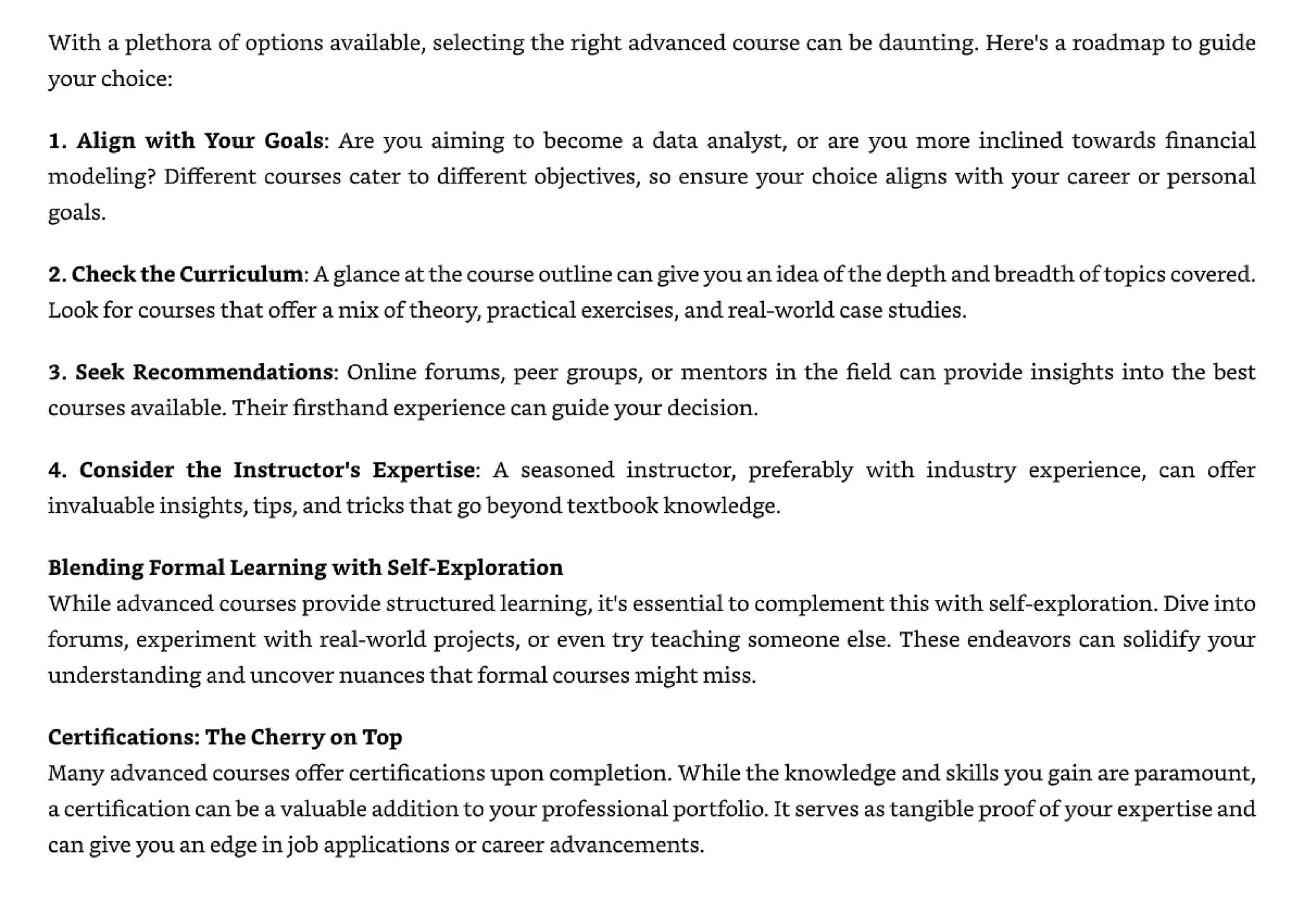 With a plethora of options available, selecting the right advanced course can be daunting. Here's a roadmap to guide your choice:

1. Align with Your Goals: Are you aiming to become a data analyst, or are you more inclined towards financial modeling? Different courses cater to different objectives, so ensure your choice aligns with your career or personal goals.

2. Check the Curriculum: A glance at the course outline can give you an idea of the depth and breadth of topics covered. Look for courses that offer a mix of theory, practical exercises, and real-world case studies.

3. Seek Recommendations: Online forums, peer groups, or mentors in the field can provide insights into the best courses available. Their firsthand experience can guide your decision.

4. Consider the Instructor's Expertise: A seasoned instructor, preferably with industry experience, can offer invaluable insights, tips, and tricks that go beyond textbook knowledge.

Blending Formal Learning with Self-Exploration
While advanced courses provide structured learning, it's essential to complement this with self-exploration. Dive into forums, experiment with real-world projects, or even try teaching someone else. These endeavors can solidify your understanding and uncover nuances that formal courses might miss.

Certifications: The Cherry on Top
Many advanced courses offer certifications upon completion. While the knowledge and skills you gain are paramount, a certification can be a valuable addition to your professional portfolio. It serves as tangible proof of your expertise and can give you an edge in job applications or career advancements.